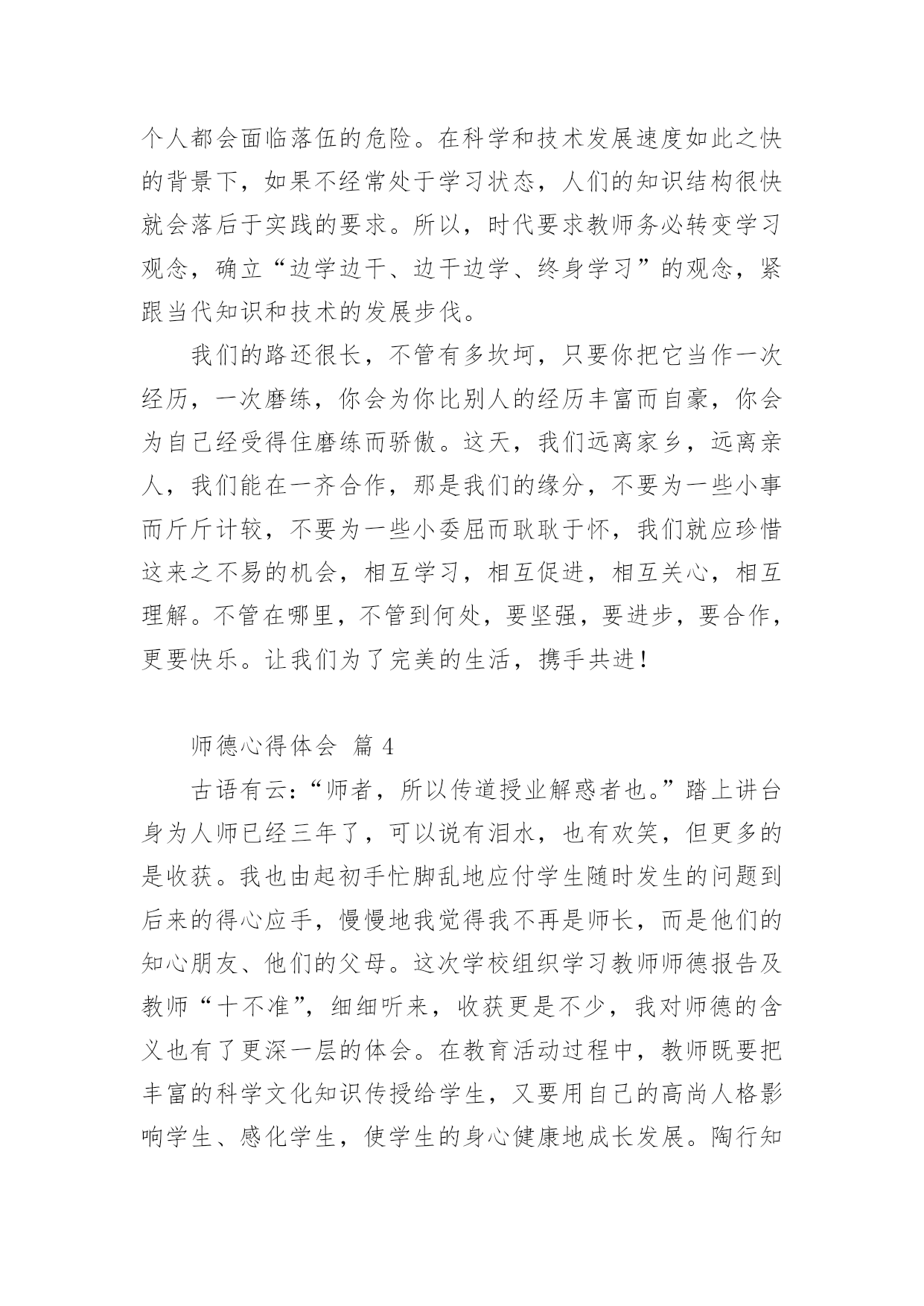 个人都会面临落伍的危险。在科学和技术发展速度如此之快的背景下，如果不经常处于学习状态，人们的知识结构很快就会落后于实践的要求。所以，时代要求教师务必转变学习观念，确立“边学边干、边干边学、终身学习”的观念，紧跟当代知识和技术的发展步伐。

我们的路还很长，不管有多坎坷，只要你把它当作一次经历，一次磨练，你会为你比别人的经历丰富而自豪，你会为自己经受得住磨练而骄傲。这天，我们远离家乡，远离亲人，我们能在一齐合作，那是我们的缘分，不要为一些小事而斤斤计较，不要为一些小委屈而耿耿于怀，我们就应珍惜这来之不易的机会，相互学习，相互促进，相互关心，相互理解。不管在哪里，不管到何处，要坚强，要进步，要合作，更要快乐。让我们为了完美的生活，携手共进！

师德心得体会 篇 4

古语有云：“师者，所以传道授业解惑者也。”踏上讲台身为人师已经三年了，可以说有泪水，也有欢笑，但更多的是收获。我也由起初手忙脚乱地应付学生随时发生的问题到后来的得心应手，慢慢地我觉得我不再是师长，而是他们的知心朋友、他们的父母。这次学校组织学习教师师德报告及教师“十不准”，细细听来，收获更是不少，我对师德的含义也有了更深一层的体会。在教育活动过程中，教师既要把丰富的科学文化知识传授给学生，又要用自己的高尚人格影响学生、感化学生，使学生的身心健康地成长发展。陶行知